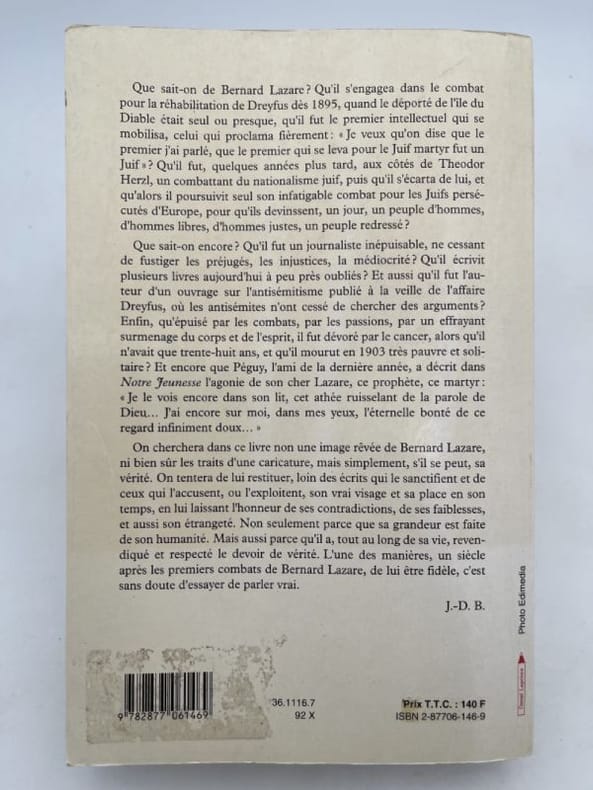 Que sait-on de Bernard Lazare ? Qu'il s'engagea dans le combat pour la réhabilitation de Dreyfus dès 1895, quand le déporté de l'île du Diable était seul ou presque, qu'il fut le premier intellectuel qui se mobilisa, celui qui proclama fièrement : « Je veux qu'on dise que le premier j'ai parlé, que le premier qui se leva pour le Juif martyr fut un Juif » ? Qu'il fut, quelques années plus tard, aux côtés de Theodor Herzl, un combattant du nationalisme juif, puis qu'il s'écarta de lui, et qu'alors il poursuivit seul son infatigable combat pour les Juifs persécutés d'Europe, pour qu'ils devinssent, un jour, un peuple d'hommes, d'hommes libres, d'hommes justes, un peuple redressé ?

Que sait-on encore ? Qu'il fut un journaliste inépuisable, ne cessant de fustiger les préjugés, les injustices, la médiocrité ? Qu'il écrivit plusieurs livres aujourd'hui à peu près oubliés ? Et aussi qu'il fut l'auteur d'un ouvrage sur l'antisémitisme publié à la veille de l'affaire Dreyfus, où les antisémites n'ont cessé de chercher des arguments ? Enfin, qu'épuisé par les combats, par les passions, par un effrayant surmenage du corps et de l'esprit, il fut dévoré par le cancer, alors qu'il n'avait que trente-huit ans, et qu'il mourut en 1903 très pauvre et solitaire ? Et encore que Péguy, l'ami de la dernière année, a décrit dans Notre Jeunesse l'agonie de son cher Lazare, ce prophète, ce martyr : « Je le vois encore dans son lit, cet athée ruisselant de la parole de Dieu... J'ai encore sur moi, dans mes yeux, l'éternelle bonté de ce regard infiniment doux... »

On cherchera dans ce livre non une image rêvée de Bernard Lazare, ni bien sûr les traits d'une caricature, mais simplement, s'il se peut, sa vérité. On tentera de lui restituer, loin des écrits qui le sanctifient et de ceux qui l'accusent, ou l'exploitent, son vrai visage et sa place en son temps, en lui laissant l'honneur de ses contradictions, de ses faiblesses, et aussi son étrangeté. Non seulement parce que sa grandeur est faite de son humanité. Mais aussi parce qu'il a, tout au long de sa vie, revendiqué et respecté le devoir de vérité. L'une des manières, un siècle après les premiers combats de Bernard Lazare, de lui être fidèle, c'est sans doute d'essayer de parler vrai.

J.-D. B.

Photo Edimedia

9 782877 061469

36.1116.7
92 X

Prix T.T.C. : 140 F
ISBN 2-87706-146-9